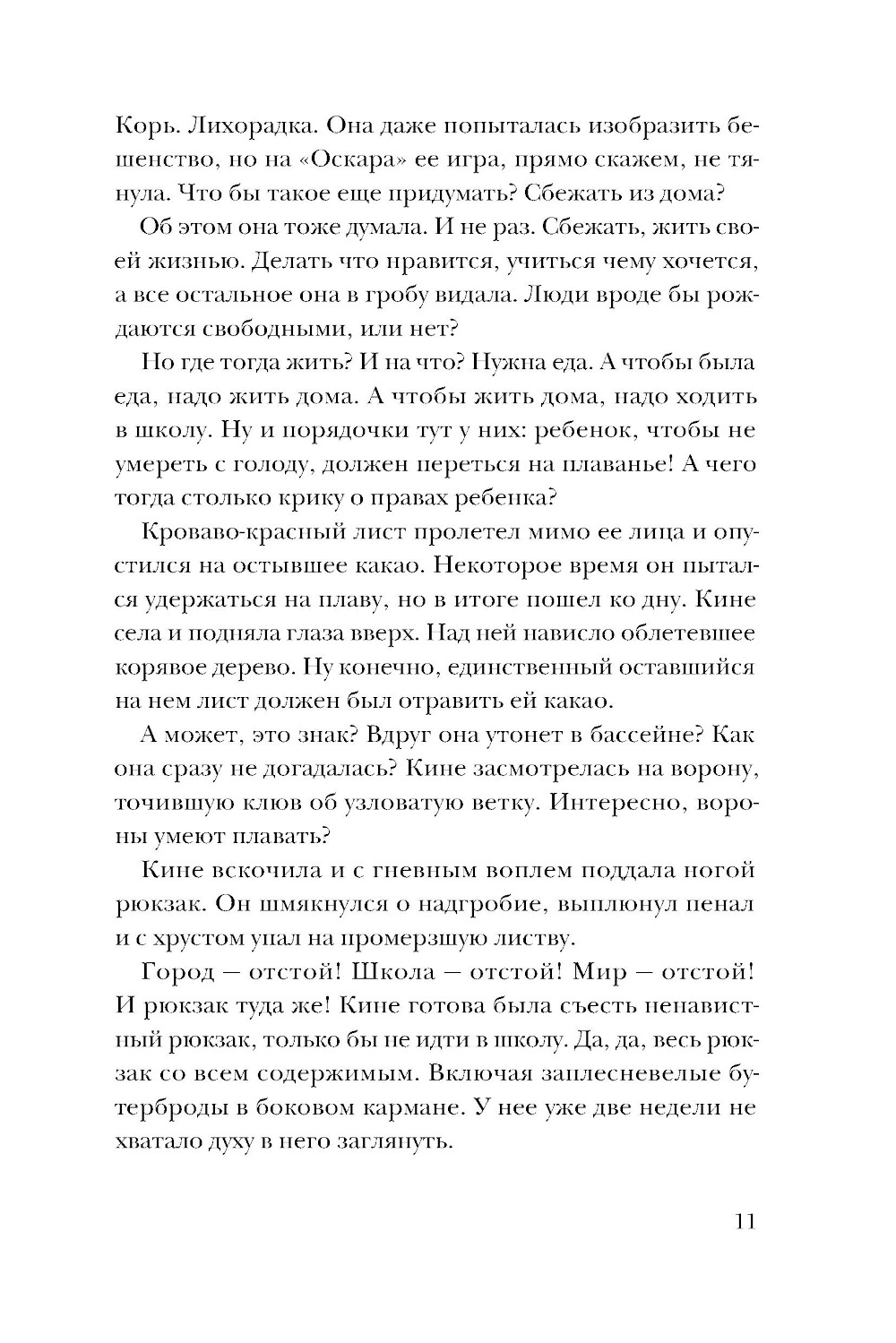 Корь. Лихорадка. Она даже попыталась изобразить бешенство, но на «Оскара» ее игра, прямо скажем, не тянула. Что бы такое еще придумать? Сбежать из дома?

Об этом она тоже думала. И не раз. Сбежать, жить своей жизнью. Делать что нравится, учиться чему хочется, а все остальное она в гробу видала. Люди вроде бы рождаются свободными, или нет?

Но где тогда жить? И на что? Нужна еда. А чтобы была еда, надо жить дома. А чтобы жить дома, надо ходить в школу. Ну и порядочки тут у них: ребенок, чтобы не умереть с голоду, должен переться на плаванье! А чего тогда столько крику о правах ребенка?

Кроваво-красный лист пролетел мимо ее лица и опустился на остывшее какао. Некоторое время он пытался удержаться на плаву, но в итоге пошел ко дну. Кине села и подняла глаза вверх. Над ней нависло облетевшее корявое дерево. Ну конечно, единственный оставшийся на нем лист должен был отравить ей какао.

А может, это знак? Вдруг она утонет в бассейне? Как она сразу не догадалась? Кине засмотрелась на ворону, точившую клюв об узловатую ветку. Интересно, вороны умеют плавать?

Кине вскочила и с гневным воплем поддала ногой рюкзак. Он шмякнулся о надгробие, выплюнул пенал и с хрустом упал на промерзшую листву.

Город — отстой! Школа — отстой! Мир — отстой! И рюкзак туда же! Кине готова была съесть ненавистный рюкзак, только бы не идти в школу. Да, да, весь рюкзак со всем содержимым. Включая заплесневелые бутерброды в боковом кармане. У нее уже две недели не хватало духу в него заглянуть.

11